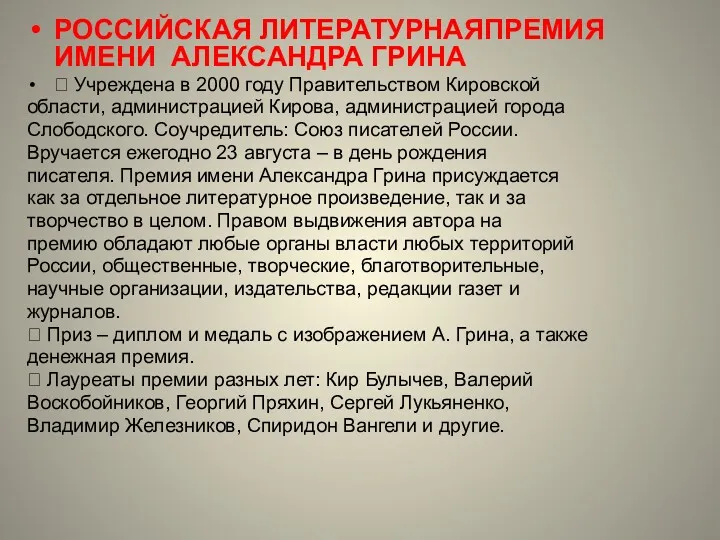 • РОССИЙСКАЯ ЛИТЕРАТУРНАЯПРЕМИЯ ИМЕНИ АЛЕКСАНДРА ГРИНА

•  Учреждена в 2000 году Правительством Кировской области, администрацией Кирова, администрацией города Слободского. Соучредитель: Союз писателей России. Вручается ежегодно 23 августа – в день рождения писателя. Премия имени Александра Грина присуждается как за отдельное литературное произведение, так и за творчество в целом. Правом выдвижения автора на премию обладают любые органы власти любых территорий России, общественные, творческие, благотворительные, научные организации, издательства, редакции газет и журналов.
 Приз – диплом и медаль с изображением А. Грина, а также денежная премия.
 Лауреаты премии разных лет: Кир Булычев, Валерий Воскобойников, Георгий Пряхин, Сергей Лукьяненко, Владимир Железников, Спиридон Вангели и другие.